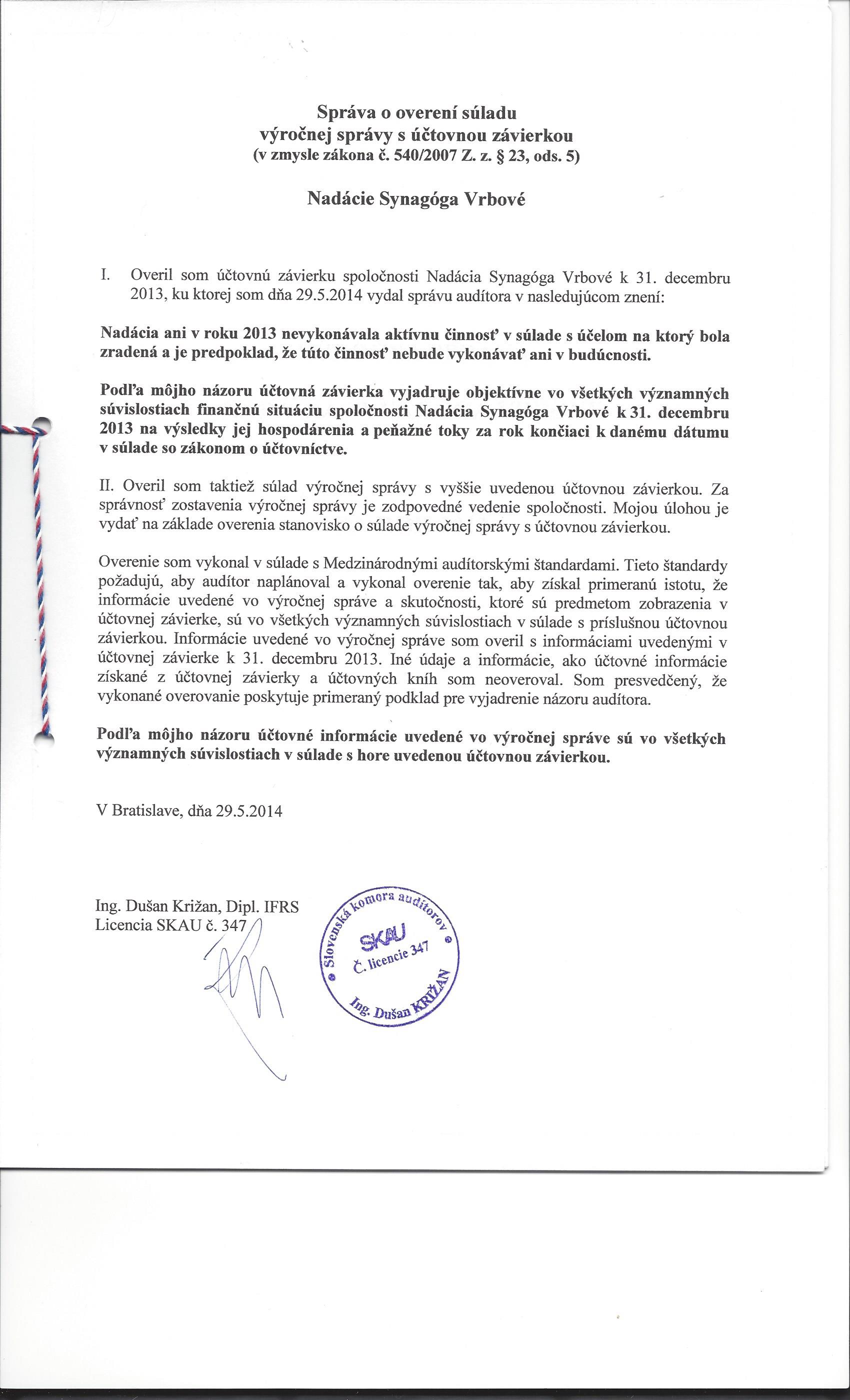 Správa o overení súladu
výročnej správy s účtovnou závierkou
(v zmysle zákona č. 540/2007 Z. z. § 23, ods. 5)

Nadácie Synagóga Vrbové

I. Overil som účtovnú závierku spoločnosti Nadácia Synagóga Vrbové k 31. decembru 2013, ku ktorej som dňa 29.5.2014 vydal správu audítora v nasledujúcom znení:

Nadácia ani v roku 2013 nevykonávala aktívnu činnosť v súlade s účelom na ktorý bola zradená a je predpoklad, že túto činnosť nebude vykonávať ani v budúcnosti.

Podľa môjho názoru účtovná závierka vyjadruje objektívne vo všetkých významných súvislostiach finančnú situáciu spoločnosti Nadácia Synagóga Vrbové k 31. decembru 2013 na výsledky jej hospodárenia a peňažné toky za rok končiaci k danému dátumu v súlade so zákonom o účtovníctve.

II. Overil som taktiež súlad výročnej správy s vyššie uvedenou účtovnou závierkou. Za správnosť zostavenia výročnej správy je zodpovedné vedenie spoločnosti. Mojou úlohou je vydať na základe overenia stanovisko o súlade výročnej správy s účtovnou závierkou.

Overenie som vykonal v súlade s Medzinárodnými audítorskými štandardami. Tieto štandardy požadujú, aby audítor naplánoval a vykonal overenie tak, aby získal primeranú istotu, že informácie uvedené vo výročnej správe a skutočnosti, ktoré sú predmetom zobrazenia v účtovnej závierke, sú vo všetkých významných súvislostiach v súlade s príslušnou účtovnou závierkou. Informácie uvedené vo výročnej správe som overil s informáciami uvedenými v účtovnej závierke k 31. decembru 2013. Iné údaje a informácie, ako účtovné informácie získané z účtovnej závierky a účtovných kníh som neoveroval. Som presvedčený, že vykonané overovanie poskytuje primeraný podklad pre vyjadrenie názoru audítora.

Podľa môjho názoru účtovné informácie uvedené vo výročnej správe sú vo všetkých významných súvislostiach v súlade s hore uvedenou účtovnou závierkou.

V Bratislave, dňa 29.5.2014

Ing. Dušan Križan, Dipl. IFRS
Licencia SKAU č. 347

Slovenská komora audítorov
SKAU
Č. licencie 347
Ing. Dušan KRIŽAN